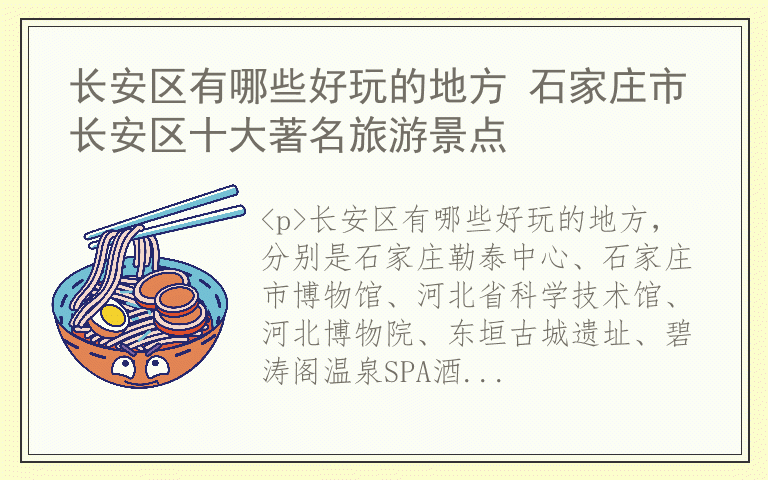 长安区有哪些好玩的地方 石家庄市长安区十大著名旅游景点

<p>长安区有哪些好玩的地方，分别是石家庄勒泰中心、石家庄市博物馆、河北省科学技术馆、河北博物院、东垣古城遗址、碧涛阁温泉SPA酒...